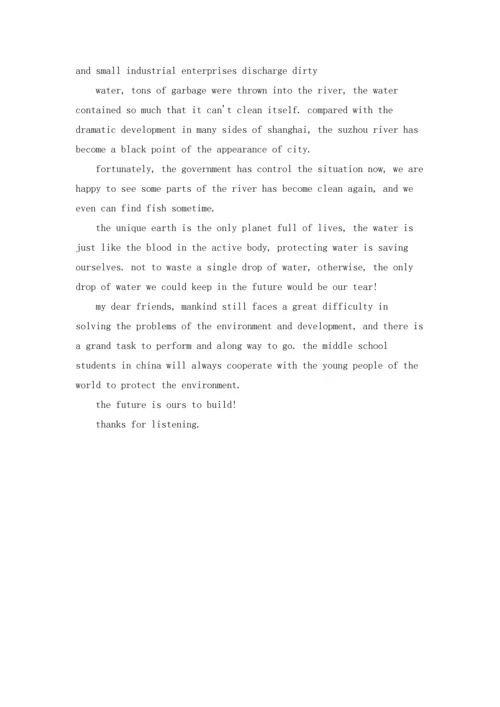 and small industrial enterprises discharge dirty

water, tons of garbage were thrown into the river, the water contained so much that it can't clean itself. compared with the dramatic development in many sides of shanghai, the suzhou river has become a black point of the appearance of city.

fortunately, the government has control the situation now, we are happy to see some parts of the river has become clean again, and we even can find fish sometime.

the unique earth is the only planet full of lives, the water is just like the blood in the active body, protecting water is saving ourselves. not to waste a single drop of water, otherwise, the only drop of water we could keep in the future would be our tear!

my dear friends, mankind still faces a great difficulty in solving the problems of the environment and development, and there is a grand task to perform and along way to go. the middle school students in china will always cooperate with the young people of the world to protect the environment.

the future is ours to build!

thanks for listening.